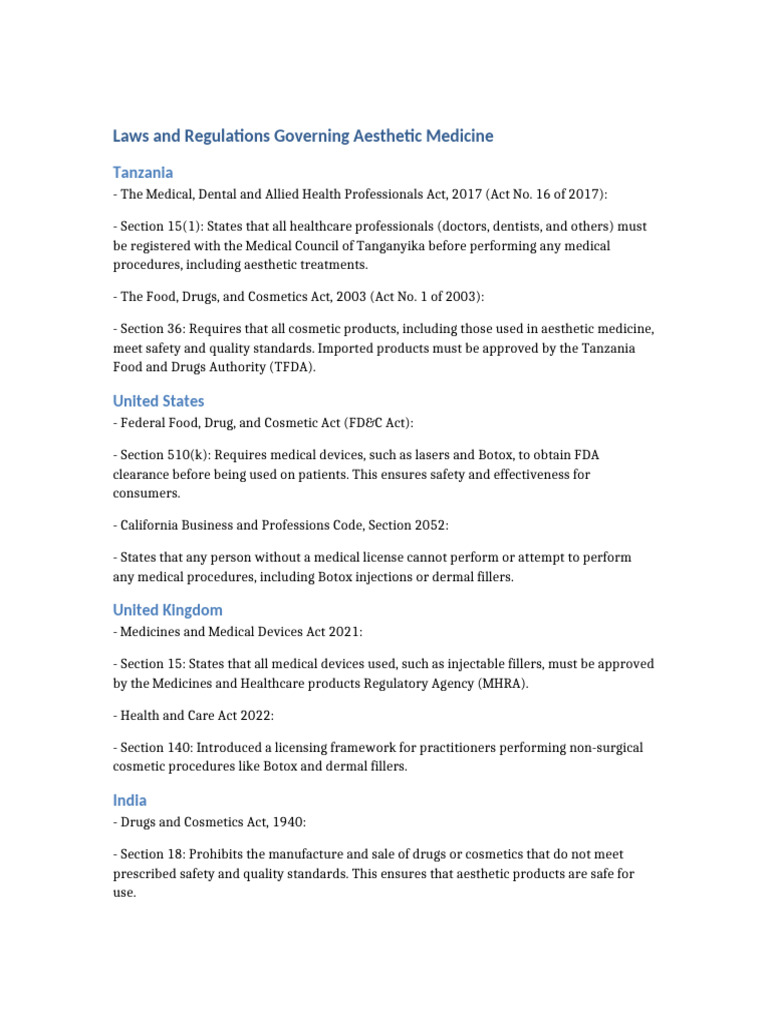 Laws and Regulations Governing Aesthetic Medicine

Tanzania

- The Medical, Dental and Allied Health Professionals Act, 2017 (Act No. 16 of 2017):

- Section 15(1): States that all healthcare professionals (doctors, dentists, and others) must be registered with the Medical Council of Tanganyika before performing any medical procedures, including aesthetic treatments.

- The Food, Drugs, and Cosmetics Act, 2003 (Act No. 1 of 2003):

- Section 36: Requires that all cosmetic products, including those used in aesthetic medicine, meet safety and quality standards. Imported products must be approved by the Tanzania Food and Drugs Authority (TFDA).

United States

- Federal Food, Drug, and Cosmetic Act (FD&C Act):

- Section 510(k): Requires medical devices, such as lasers and Botox, to obtain FDA clearance before being used on patients. This ensures safety and effectiveness for consumers.

- California Business and Professions Code, Section 2052:

- States that any person without a medical license cannot perform or attempt to perform any medical procedures, including Botox injections or dermal fillers.

United Kingdom

- Medicines and Medical Devices Act 2021:

- Section 15: States that all medical devices used, such as injectable fillers, must be approved by the Medicines and Healthcare products Regulatory Agency (MHRA).

- Health and Care Act 2022:

- Section 140: Introduced a licensing framework for practitioners performing non-surgical cosmetic procedures like Botox and dermal fillers.

India

- Drugs and Cosmetics Act, 1940:

- Section 18: Prohibits the manufacture and sale of drugs or cosmetics that do not meet prescribed safety and quality standards. This ensures that aesthetic products are safe for use.